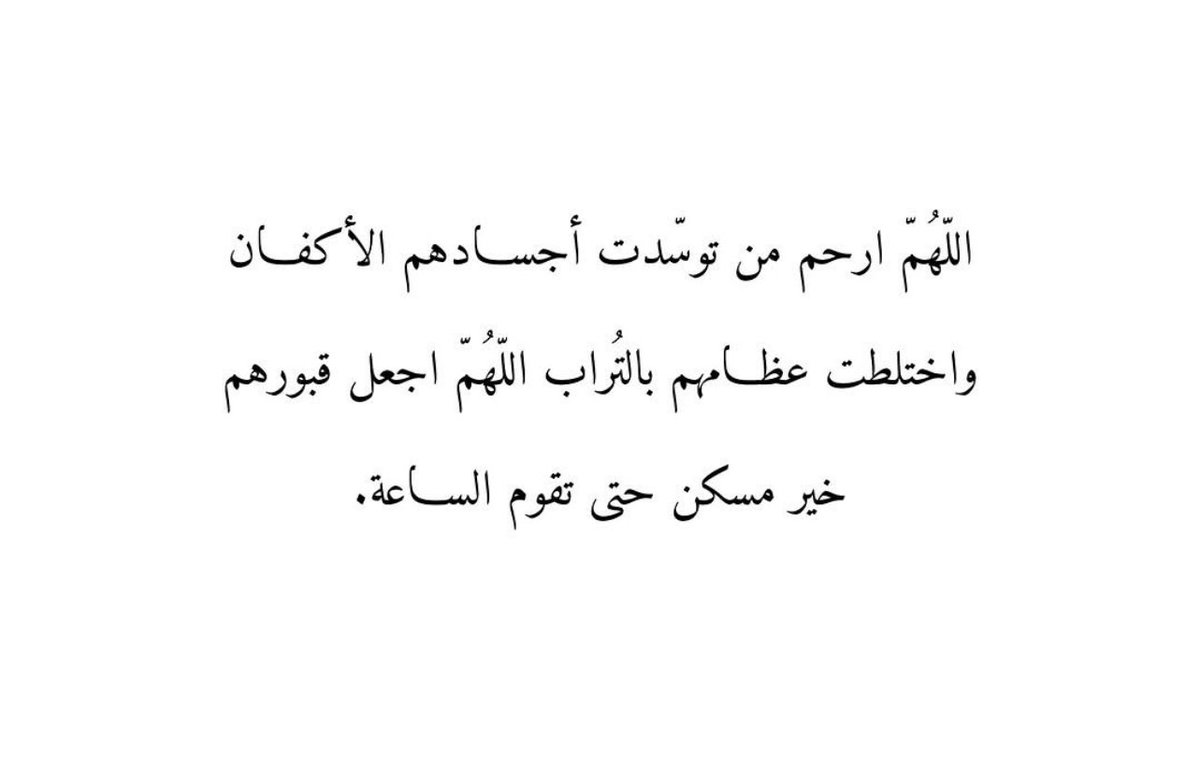 اللّهُمّ ارحم من توسّدت أجسادهم الأكفان واختلطت عظامهم بالتُراب اللّهُمّ اجعل قبورهم خير مسكن حتى تقوم الساعة.